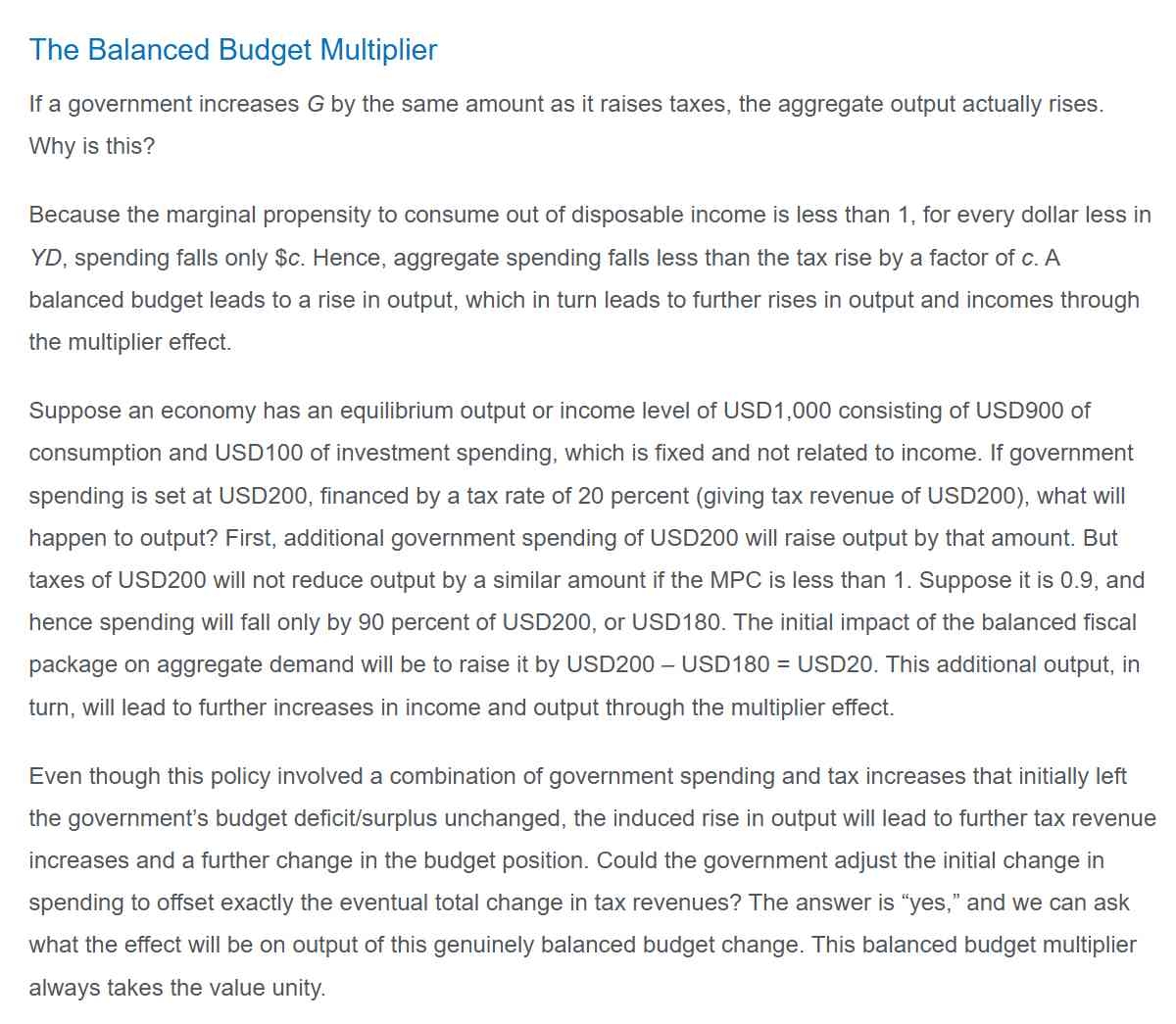 The Balanced Budget Multiplier

If a government increases G by the same amount as it raises taxes, the aggregate output actually rises. Why is this?

Because the marginal propensity to consume out of disposable income is less than 1, for every dollar less in YD, spending falls only \$c. Hence, aggregate spending falls less than the tax rise by a factor of c. A balanced budget leads to a rise in output, which in turn leads to further rises in output and incomes through the multiplier effect.

Suppose an economy has an equilibrium output or income level of USD1,000 consisting of USD900 of consumption and USD100 of investment spending, which is fixed and not related to income. If government spending is set at USD200, financed by a tax rate of 20 percent (giving tax revenue of USD200), what will happen to output? First, additional government spending of USD200 will raise output by that amount. But taxes of USD200 will not reduce output by a similar amount if the MPC is less than 1. Suppose it is 0.9, and hence spending will fall only by 90 percent of USD200, or USD180. The initial impact of the balanced fiscal package on aggregate demand will be to raise it by USD200 – USD180 = USD20. This additional output, in turn, will lead to further increases in income and output through the multiplier effect.

Even though this policy involved a combination of government spending and tax increases that initially left the government's budget deficit/surplus unchanged, the induced rise in output will lead to further tax revenue increases and a further change in the budget position. Could the government adjust the initial change in spending to offset exactly the eventual total change in tax revenues? The answer is "yes," and we can ask what the effect will be on output of this genuinely balanced budget change. This balanced budget multiplier always takes the value unity.